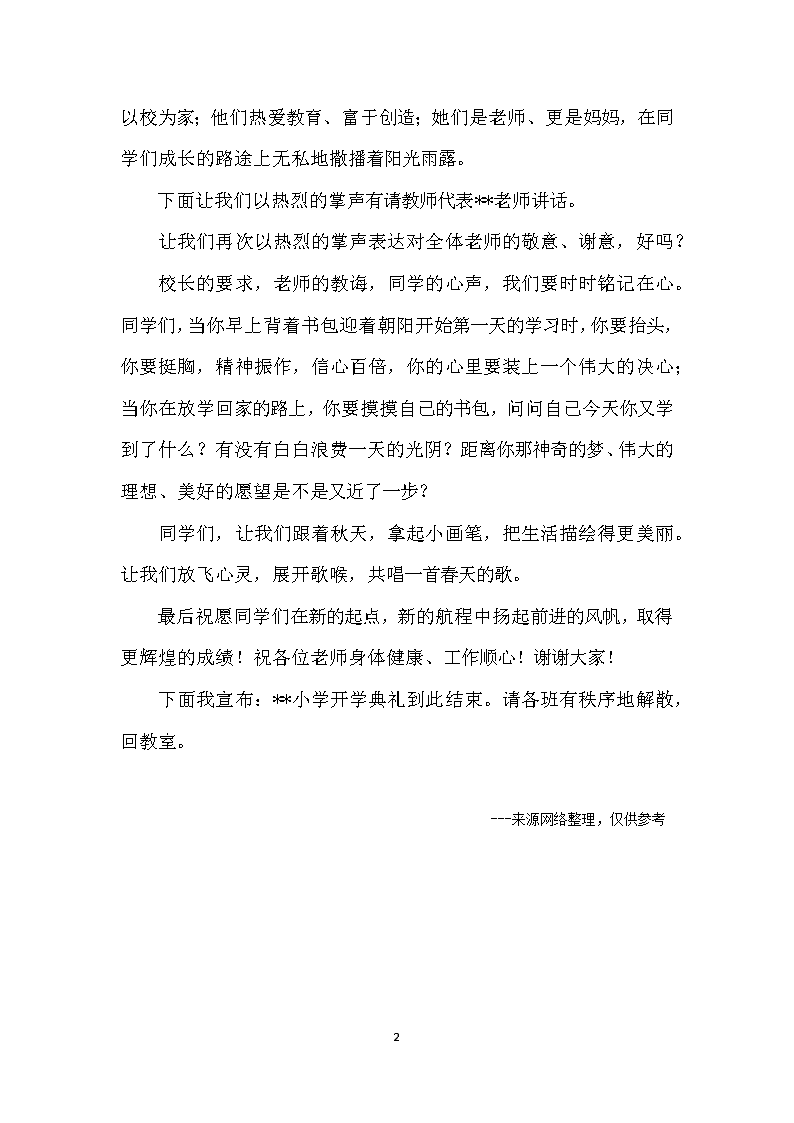 以校为家；他们热爱教育、富于创造；她们是老师、更是妈妈，在同学们成长的路途上无私地撒播着阳光雨露。

下面让我们以热烈的掌声有请教师代表**老师讲话。

让我们再次以热烈的掌声表达对全体老师的敬意、谢意，好吗？

校长的要求，老师的教诲，同学的心声，我们要时时铭记在心。同学们，当你早上背着书包迎着朝阳开始第一天的学习时，你要抬头，你要挺胸，精神振作，信心百倍，你的心里要装上一个伟大的决心；当你在放学回家的路上，你要摸摸自己的书包，问问自己今天你又学到了什么？有没有白白浪费一天的光阴？距离你那神奇的梦、伟大的理想、美好的愿望是不是又近了一步？

同学们，让我们跟着秋天，拿起小画笔，把生活描绘得更美丽。让我们放飞心灵，展开歌喉，共唱一首春天的歌。

最后祝愿同学们在新的起点，新的航程中扬起前进的风帆，取得更辉煌的成绩！祝各位老师身体健康、工作顺心！谢谢大家！

下面我宣布：**小学开学典礼到此结束。请各班有秩序地解散，回教室。

---来源网络整理，仅供参考

2